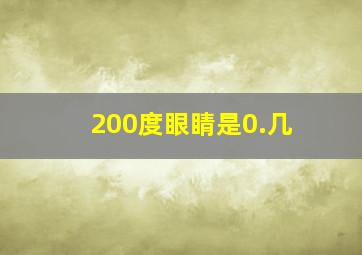 200度眼睛是0.几